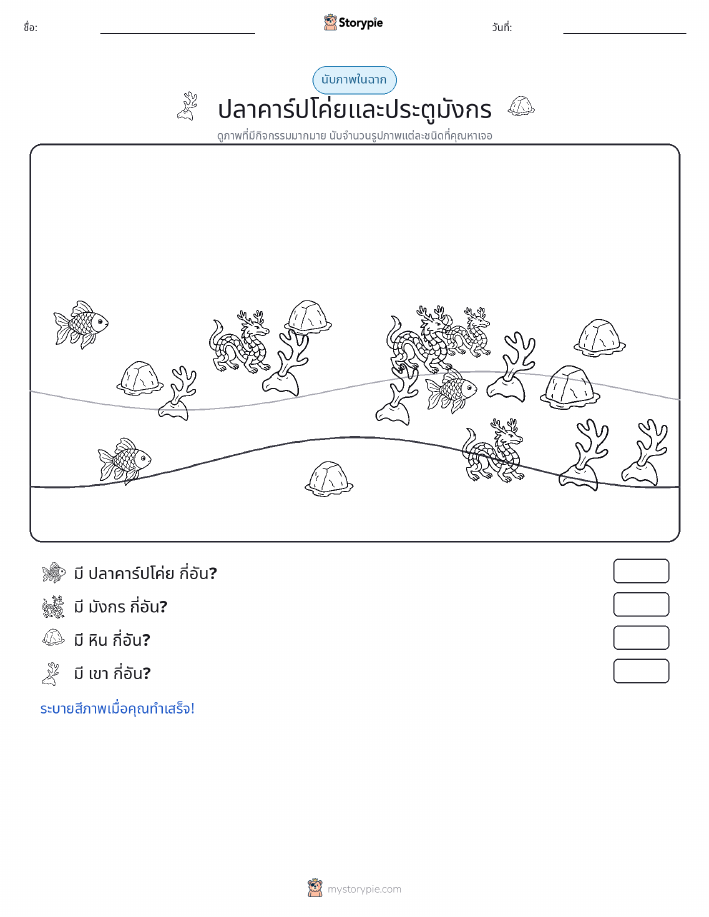 ชื่อ: Storypie วันที่:

นับภาพในฉาก

ปลาคาร์ปโค่ยและประตูมังกร

ดูภาพที่มีกิจกรรมมากมาย นับจำนวนรูปภาพแต่ละชนิดที่คุณหาเจอ

มี ปลาคาร์ปโค่ย กี่อัน?

มี มังกร กี่อัน?

มี หิน กี่อัน?

มี เขา กี่อัน?

ระบายสีภาพเมื่อคุณทำเสร็จ!

mystorypie.com